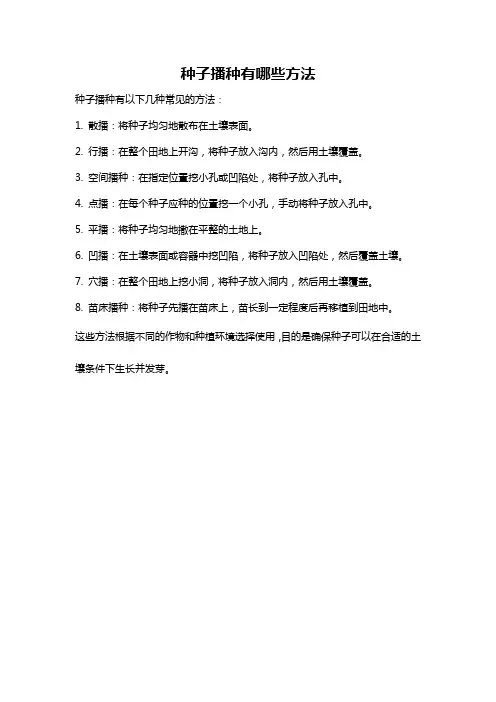 种子播种有哪些方法

种子播种有以下几种常见的方法：

1. 散播：将种子均匀地散布在土壤表面。

2. 行播：在整个田地上开沟，将种子放入沟内，然后用土壤覆盖。

3. 空间播种：在指定位置挖小孔或凹陷处，将种子放入孔中。

4. 点播：在每个种子应种的位置挖一个小孔，手动将种子放入孔中。

5. 平播：将种子均匀地撒在平整的土地上。

6. 凹播：在土壤表面或容器中挖凹陷，将种子放入凹陷处，然后覆盖土壤。

7. 穴播：在整个田地上挖小洞，将种子放入洞内，然后用土壤覆盖。

8. 苗床播种：将种子先播在苗床上，苗长到一定程度后再移植到田地中。

这些方法根据不同的作物和种植环境选择使用，目的是确保种子可以在合适的土壤条件下生长并发芽。